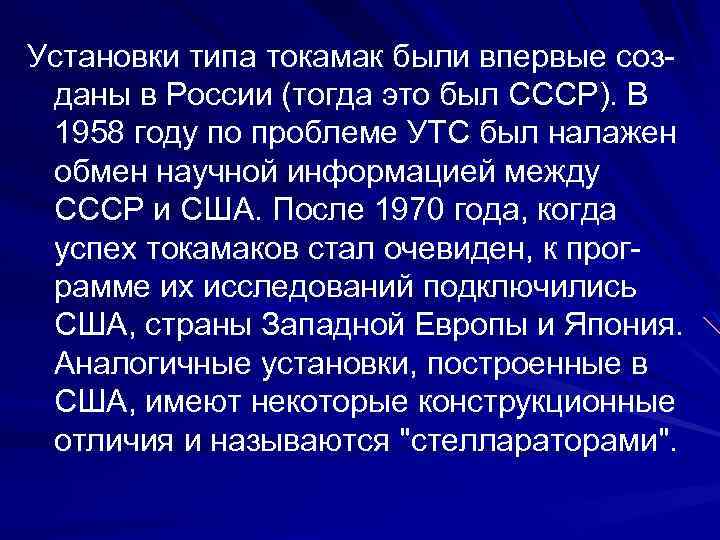 Установки типа токамак были впервые созданы в России (тогда это был СССР). В 1958 году по проблеме УТС был налажен обмен научной информацией между СССР и США. После 1970 года, когда успех токамаков стал очевиден, к программе их исследований подключились США, страны Западной Европы и Япония. Аналогичные установки, построенные в США, имеют некоторые конструкционные отличия и называются "стеллараторами".